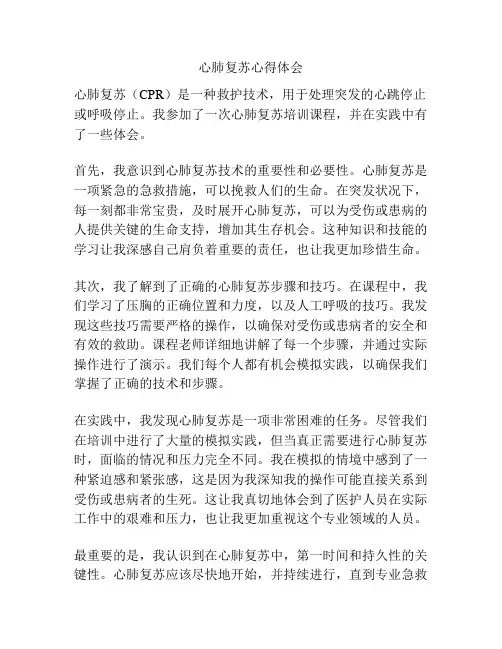 心肺复苏心得体会

心肺复苏（CPR）是一种救护技术，用于处理突发的心跳停止或呼吸停止。我参加了一次心肺复苏培训课程，并在实践中有了一些体会。

首先，我意识到心肺复苏技术的重要性和必要性。心肺复苏是一项紧急的急救措施，可以挽救人们的生命。在突发状况下，每一刻都非常宝贵，及时展开心肺复苏，可以为受伤或患病的人提供关键的生命支持，增加其生存机会。这种知识和技能的学习让我深感自己肩负着重要的责任，也让我更加珍惜生命。

其次，我了解到了正确的心肺复苏步骤和技巧。在课程中，我们学习了压胸的正确位置和力度，以及人工呼吸的技巧。我发现这些技巧需要严格的操作，以确保对受伤或患病者的安全和有效的救助。课程老师详细地讲解了每一个步骤，并通过实际操作进行了演示。我们每个人都有机会模拟实践，以确保我们掌握了正确的技术和步骤。

在实践中，我发现心肺复苏是一项非常困难的任务。尽管我们在培训中进行了大量的模拟实践，但当真正需要进行心肺复苏时，面临的情况和压力完全不同。我在模拟的情境中感到了一种紧迫感和紧张感，这是因为我深知我的操作可能直接关系到受伤或患病者的生死。这让我真切地体会到了医护人员在实际工作中的艰难和压力，也让我更加重视这个专业领域的人员。

最重要的是，我认识到在心肺复苏中，第一时间和持久性的关键性。心肺复苏应该尽快地开始，并持续进行，直到专业急救